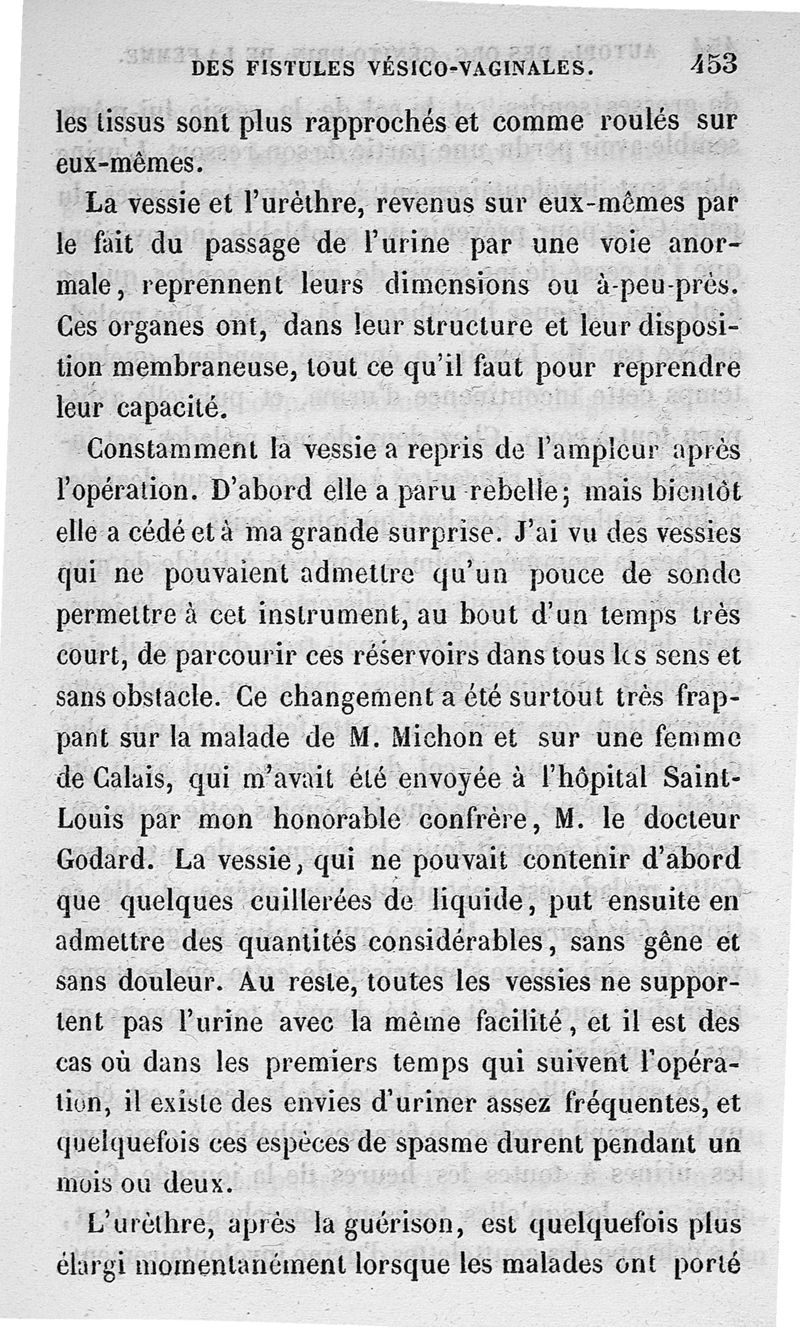 DES FISTULES VÉSICO-VAGINALES. 453

les tissus sont plus rapprochés et comme roulés sur eux-mêmes.

La vessie et l'urèthre, revenus sur eux-mêmes par le fait du passage de l'urine par une voie anormale, reprennent leurs dimensions ou à-peu-près. Ces organes ont, dans leur structure et leur disposition membraneuse, tout ce qu'il faut pour reprendre leur capacité.

Constamment la vessie a repris de l'ampleur après l'opération. D'abord elle a paru rebelle; mais bientôt elle a cédé et à ma grande surprise. J'ai vu des vessies qui ne pouvaient admettre qu'un pouce de sonde permettre à cet instrument, au bout d'un temps très court, de parcourir ces réservoirs dans tous les sens et sans obstacle. Ce changement a été surtout très frappant sur la malade de M. Michon et sur une femme de Calais, qui m'avait été envoyée à l'hôpital Saint-Louis par mon honorable confrère, M. le docteur Godard. La vessie, qui ne pouvait contenir d'abord que quelques cuillerées de liquide, put ensuite en admettre des quantités considérables, sans gêne et sans douleur. Au reste, toutes les vessies ne supportent pas l'urine avec la même facilité, et il est des cas où dans les premiers temps qui suivent l'opération, il existe des envies d'uriner assez fréquentes, et quelquefois ces espèces de spasme durent pendant un mois ou deux.

L'urèthre, après la guérison, est quelquefois plus élargi momentanément lorsque les malades ont porté